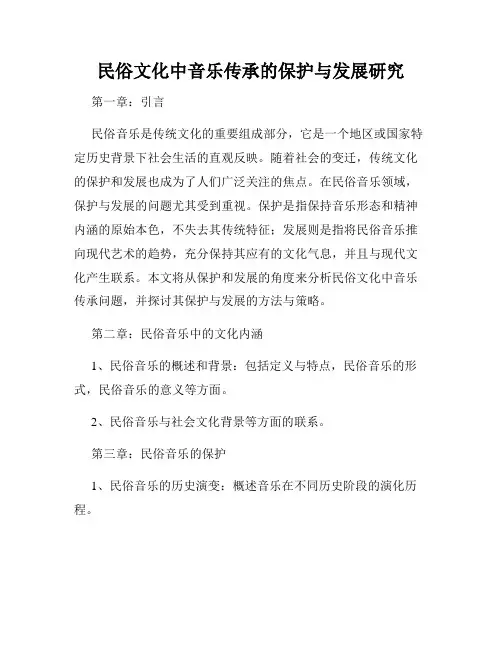 民俗文化中音乐传承的保护与发展研究

第一章：引言

民俗音乐是传统文化的重要组成部分，它是一个地区或国家特定历史背景下社会生活的直观反映。随着社会的变迁，传统文化的保护和发展也成为了人们广泛关注的焦点。在民俗音乐领域，保护与发展的问题尤其受到重视。保护是指保持音乐形态和精神内涵的原始本色，不失去其传统特征；发展则是指将民俗音乐推向现代艺术的趋势，充分保持其应有的文化气息，并且与现代文化产生联系。本文将从保护和发展的角度来分析民俗文化中音乐传承问题，并探讨其保护与发展的方法与策略。

第二章：民俗音乐中的文化内涵

1、民俗音乐的概述和背景：包括定义与特点，民俗音乐的形式，民俗音乐的意义等方面。

2、民俗音乐与社会文化背景等方面的联系。

第三章：民俗音乐的保护

1、民俗音乐的历史演变：概述音乐在不同历史阶段的演化历程。